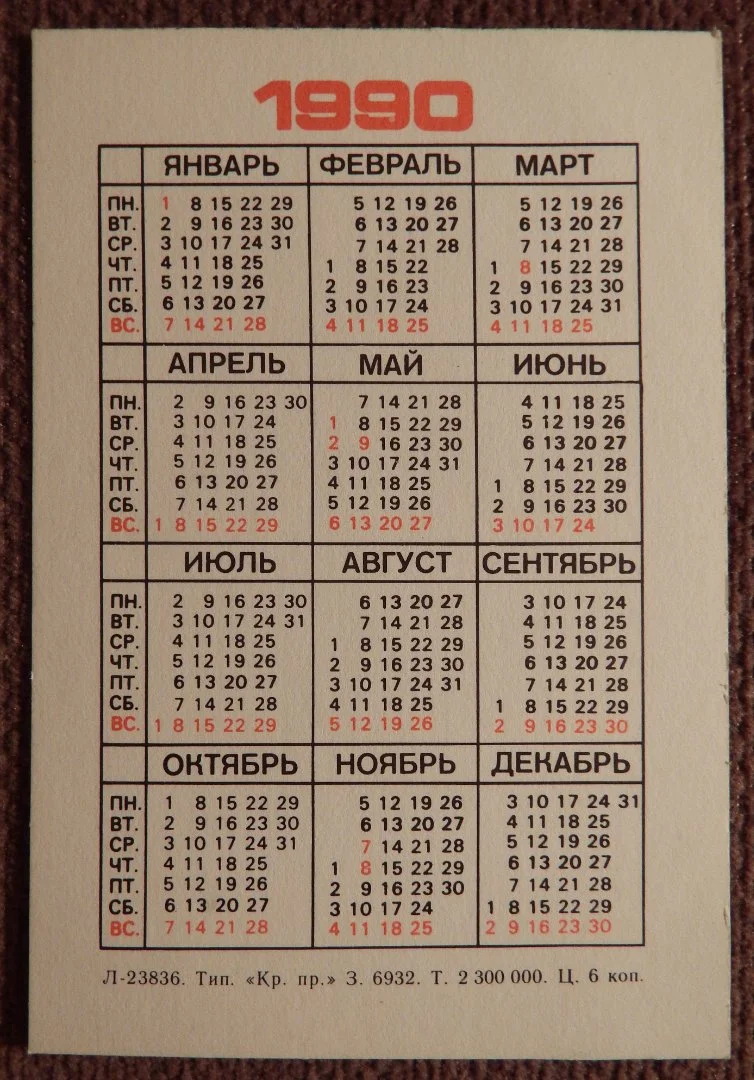 1990

| | ЯНВАРЬ | ФЕВРАЛЬ | МАРТ |
|---|---|---|---|
| ПН. | 1 8 15 22 29 | 5 12 19 26 | 5 12 19 26 |
| ВТ. | 2 9 16 23 30 | 6 13 20 27 | 6 13 20 27 |
| СР. | 3 10 17 24 31 | 7 14 21 28 | 7 14 21 28 |
| ЧТ. | 4 11 18 25 | 1 8 15 22 | 1 8 15 22 29 |
| ПТ. | 5 12 19 26 | 2 9 16 23 | 2 9 16 23 30 |
| СБ. | 6 13 20 27 | 3 10 17 24 | 3 10 17 24 31 |
| ВС. | 7 14 21 28 | 4 11 18 25 | 4 11 18 25 |

| | АПРЕЛЬ | МАЙ | ИЮНЬ |
|---|---|---|---|
| ПН. | 2 9 16 23 30 | 7 14 21 28 | 4 11 18 25 |
| ВТ. | 3 10 17 24 | 1 8 15 22 29 | 5 12 19 26 |
| СР. | 4 11 18 25 | 2 9 16 23 30 | 6 13 20 27 |
| ЧТ. | 5 12 19 26 | 3 10 17 24 31 | 7 14 21 28 |
| ПТ. | 6 13 20 27 | 4 11 18 25 | 1 8 15 22 29 |
| СБ. | 7 14 21 28 | 5 12 19 26 | 2 9 16 23 30 |
| ВС. | 1 8 15 22 29 | 6 13 20 27 | 3 10 17 24 |

| | ИЮЛЬ | АВГУСТ | СЕНТЯБРЬ |
|---|---|---|---|
| ПН. | 2 9 16 23 30 | 6 13 20 27 | 3 10 17 24 |
| ВТ. | 3 10 17 24 31 | 7 14 21 28 | 4 11 18 25 |
| СР. | 4 11 18 25 | 1 8 15 22 29 | 5 12 19 26 |
| ЧТ. | 5 12 19 26 | 2 9 16 23 30 | 6 13 20 27 |
| ПТ. | 6 13 20 27 | 3 10 17 24 31 | 7 14 21 28 |
| СБ. | 7 14 21 28 | 4 11 18 25 | 1 8 15 22 29 |
| ВС. | 1 8 15 22 29 | 5 12 19 26 | 2 9 16 23 30 |

| | ОКТЯБРЬ | НОЯБРЬ | ДЕКАБРЬ |
|---|---|---|---|
| ПН. | 1 8 15 22 29 | 5 12 19 26 | 3 10 17 24 31 |
| ВТ. | 2 9 16 23 30 | 6 13 20 27 | 4 11 18 25 |
| СР. | 3 10 17 24 31 | 7 14 21 28 | 5 12 19 26 |
| ЧТ. | 4 11 18 25 | 1 8 15 22 29 | 6 13 20 27 |
| ПТ. | 5 12 19 26 | 2 9 16 23 30 | 7 14 21 28 |
| СБ. | 6 13 20 27 | 3 10 17 24 | 1 8 15 22 29 |
| ВС. | 7 14 21 28 | 4 11 18 25 | 2 9 16 23 30 |

Л-23836. Тип. «Кр. пр.» З. 6932. Т. 2 300 000. Ц. 6 коп.